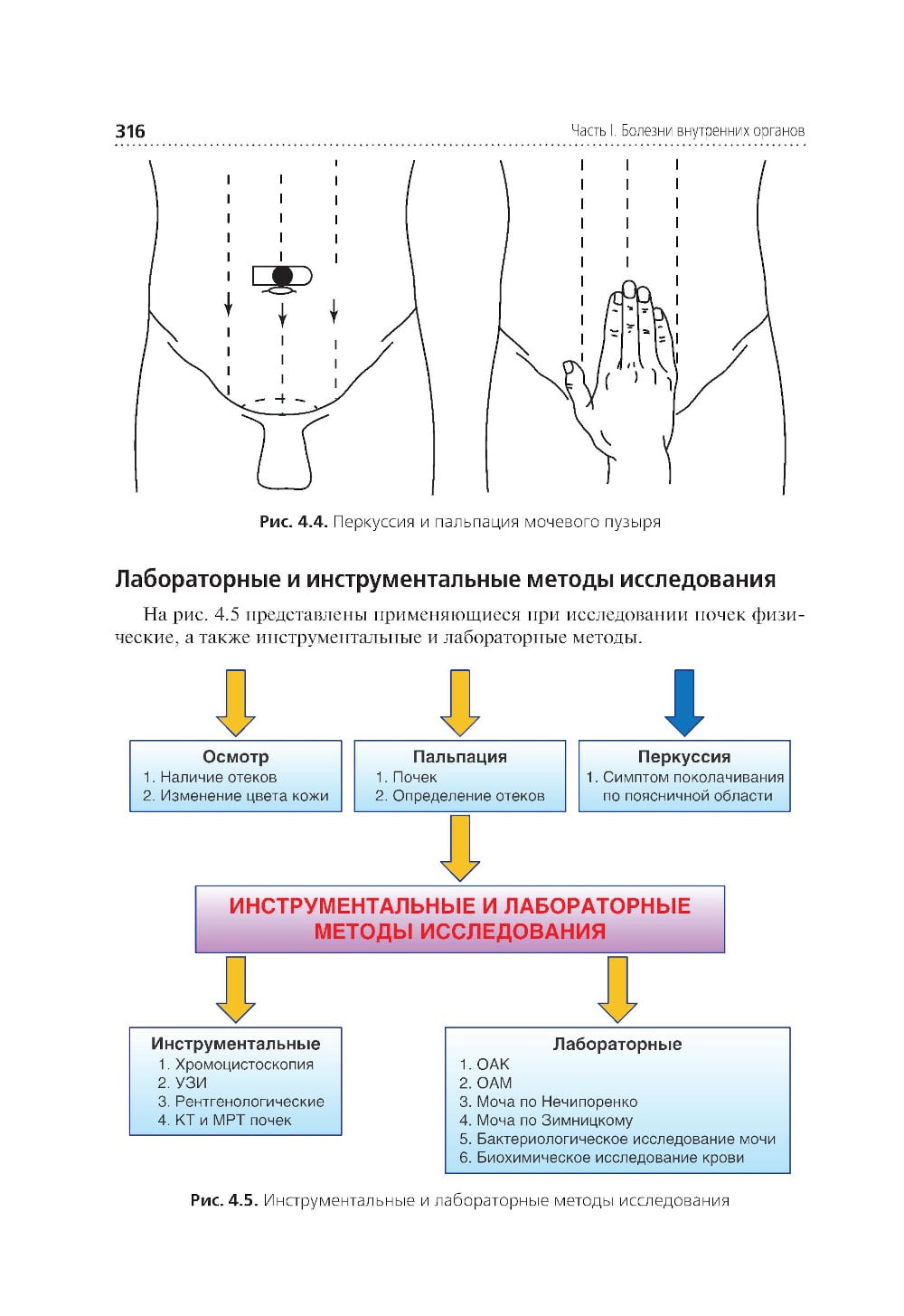 316

Часть I. Болезни внутренних органов

Рис. 4.4. Перкуссия и пальпация мочевого пузыря

Лабораторные и инструментальные методы исследования

На рис. 4.5 представлены применяющиеся при исследовании почек физические, а также инструментальные и лабораторные методы.

Осмотр
1. Наличие отеков
2. Изменение цвета кожи

Пальпация
1. Почек
2. Определение отеков

Перкуссия
1. Симптом поколачивания по поясничной области

ИНСТРУМЕНТАЛЬНЫЕ И ЛАБОРАТОРНЫЕ МЕТОДЫ ИССЛЕДОВАНИЯ

Инструментальные
1. Хромоцистоскопия
2. УЗИ
3. Рентгенологические
4. КТ и МРТ почек

Лабораторные
1. ОАК
2. ОАМ
3. Моча по Нечипоренко
4. Моча по Зимницкому
5. Бактериологическое исследование мочи
6. Биохимическое исследование крови

Рис. 4.5. Инструментальные и лабораторные методы исследования